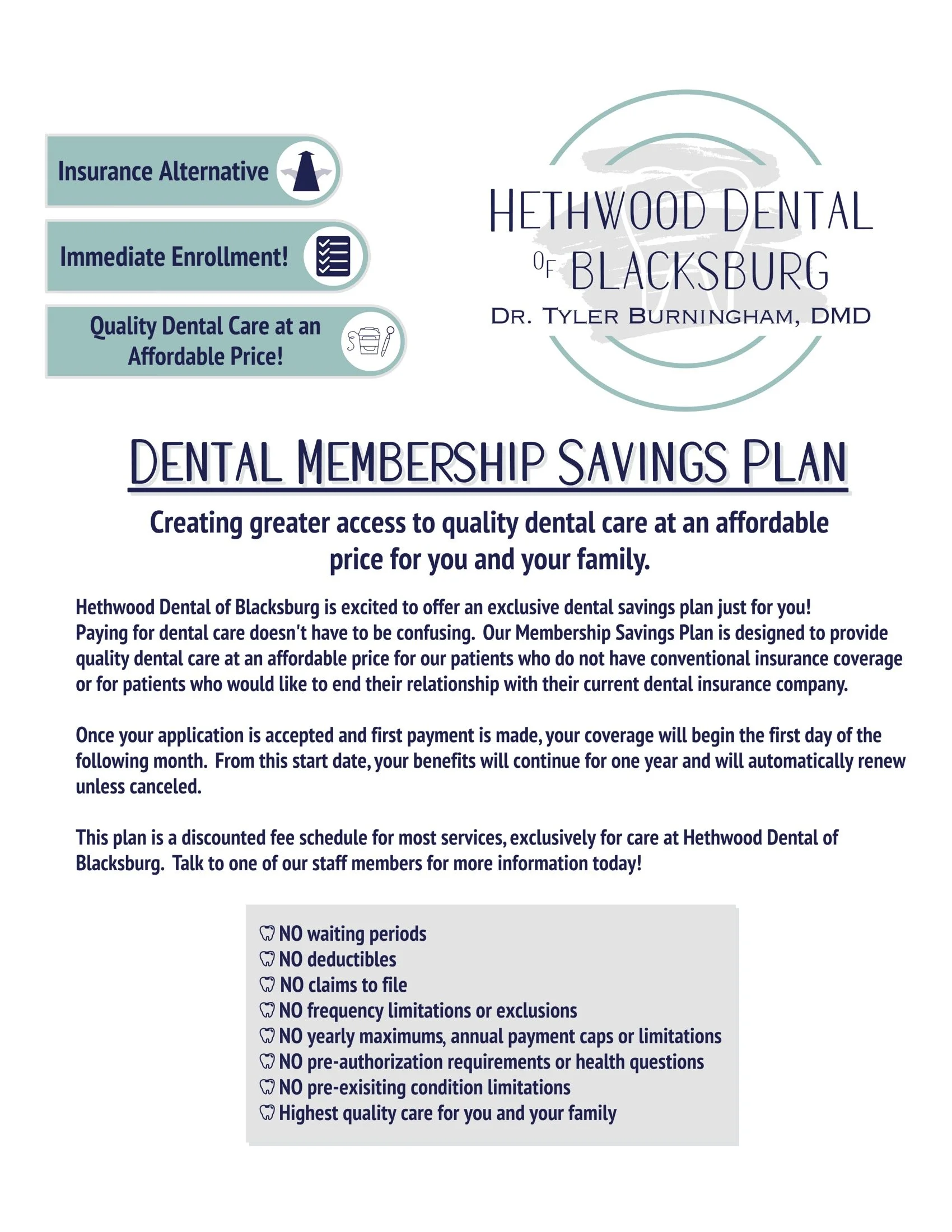 Insurance Alternative

Immediate Enrollment!

Quality Dental Care at an Affordable Price!

HETHWOOD DENTAL OF BLACKSBURG
DR. TYLER BURNINGHAM, DMD

DENTAL MEMBERSHIP SAVINGS PLAN

Creating greater access to quality dental care at an affordable price for you and your family.

Hethwood Dental of Blacksburg is excited to offer an exclusive dental savings plan just for you! Paying for dental care doesn't have to be confusing. Our Membership Savings Plan is designed to provide quality dental care at an affordable price for our patients who do not have conventional insurance coverage or for patients who would like to end their relationship with their current dental insurance company.

Once your application is accepted and first payment is made, your coverage will begin the first day of the following month. From this start date, your benefits will continue for one year and will automatically renew unless canceled.

This plan is a discounted fee schedule for most services, exclusively for care at Hethwood Dental of Blacksburg. Talk to one of our staff members for more information today!

NO waiting periods
NO deductibles
NO claims to file
NO frequency limitations or exclusions
NO yearly maximums, annual payment caps or limitations
NO pre-authorization requirements or health questions
NO pre-exisiting condition limitations
Highest quality care for you and your family